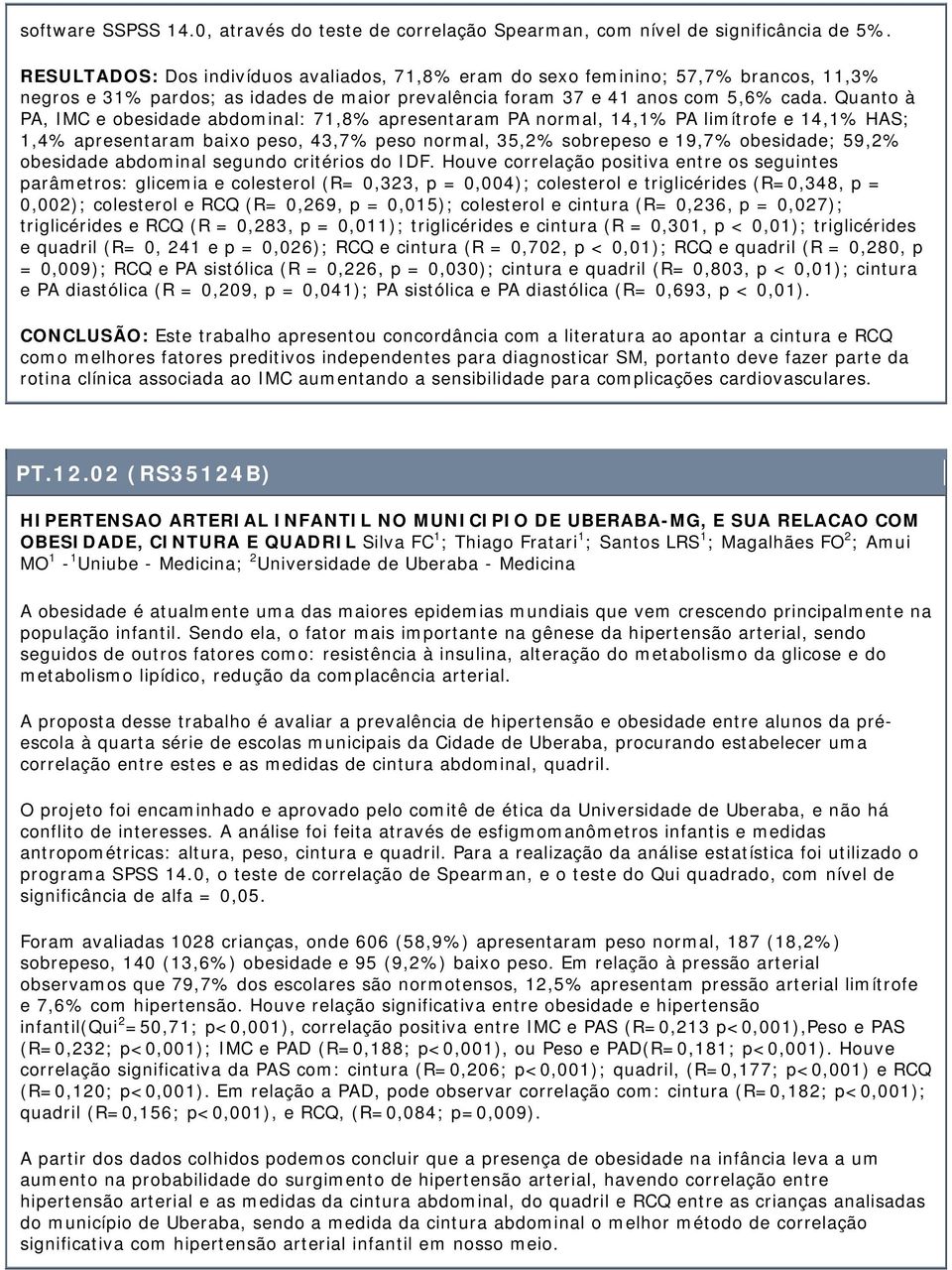 software SSPSS 14.0, através do teste de correlação Spearman, com nível de significância de 5%.

RESULTADOS: Dos indivíduos avaliados, 71,8% eram do sexo feminino; 57,7% brancos, 11,3% negros e 31% pardos; as idades de maior prevalência foram 37 e 41 anos com 5,6% cada. Quanto à PA, IMC e obesidade abdominal: 71,8% apresentaram PA normal, 14,1% PA limítrofe e 14,1% HAS; 1,4% apresentaram baixo peso, 43,7% peso normal, 35,2% sobrepeso e 19,7% obesidade; 59,2% obesidade abdominal segundo critérios do IDF. Houve correlação positiva entre os seguintes parâmetros: glicemia e colesterol (R= 0,323, p = 0,004); colesterol e triglicérides (R=0,348, p = 0,002); colesterol e RCQ (R= 0,269, p = 0,015); colesterol e cintura (R= 0,236, p = 0,027); triglicérides e RCQ (R = 0,283, p = 0,011); triglicérides e cintura (R = 0,301, p < 0,01); triglicérides e quadril (R= 0, 241 e p = 0,026); RCQ e cintura (R = 0,702, p < 0,01); RCQ e quadril (R = 0,280, p = 0,009); RCQ e PA sistólica (R = 0,226, p = 0,030); cintura e quadril (R= 0,803, p < 0,01); cintura e PA diastólica (R = 0,209, p = 0,041); PA sistólica e PA diastólica (R= 0,693, p < 0,01).

CONCLUSÃO: Este trabalho apresentou concordância com a literatura ao apontar a cintura e RCQ como melhores fatores preditivos independentes para diagnosticar SM, portanto deve fazer parte da rotina clínica associada ao IMC aumentando a sensibilidade para complicações cardiovasculares.

PT.12.02 (RS35124B)

HIPERTENSAO ARTERIAL INFANTIL NO MUNICIPIO DE UBERABA-MG, E SUA RELACAO COM OBESIDADE, CINTURA E QUADRIL Silva FC$^1$; Thiago Fratari$^1$; Santos LRS$^1$; Magalhães FO$^2$; Amui MO$^1$ -$^1$Uniube - Medicina; $^2$Universidade de Uberaba - Medicina

A obesidade é atualmente uma das maiores epidemias mundiais que vem crescendo principalmente na população infantil. Sendo ela, o fator mais importante na gênese da hipertensão arterial, sendo seguidos de outros fatores como: resistência à insulina, alteração do metabolismo da glicose e do metabolismo lipídico, redução da complacência arterial.

A proposta desse trabalho é avaliar a prevalência de hipertensão e obesidade entre alunos da pré-escola à quarta série de escolas municipais da Cidade de Uberaba, procurando estabelecer uma correlação entre estes e as medidas de cintura abdominal, quadril.

O projeto foi encaminhado e aprovado pelo comitê de ética da Universidade de Uberaba, e não há conflito de interesses. A análise foi feita através de esfigmomanômetros infantis e medidas antropométricas: altura, peso, cintura e quadril. Para a realização da análise estatística foi utilizado o programa SPSS 14.0, o teste de correlação de Spearman, e o teste do Qui quadrado, com nível de significância de alfa = 0,05.

Foram avaliadas 1028 crianças, onde 606 (58,9%) apresentaram peso normal, 187 (18,2%) sobrepeso, 140 (13,6%) obesidade e 95 (9,2%) baixo peso. Em relação à pressão arterial observamos que 79,7% dos escolares são normotensos, 12,5% apresentam pressão arterial limítrofe e 7,6% com hipertensão. Houve relação significativa entre obesidade e hipertensão infantil(Qui$^2$=50,71; p<0,001), correlação positiva entre IMC e PAS (R=0,213 p<0,001),Peso e PAS (R=0,232; p<0,001); IMC e PAD (R=0,188; p<0,001), ou Peso e PAD(R=0,181; p<0,001). Houve correlação significativa da PAS com: cintura (R=0,206; p<0,001); quadril, (R=0,177; p<0,001) e RCQ (R=0,120; p<0,001). Em relação a PAD, pode observar correlação com: cintura (R=0,182; p<0,001); quadril (R=0,156; p<0,001), e RCQ, (R=0,084; p=0,009).

A partir dos dados colhidos podemos concluir que a presença de obesidade na infância leva a um aumento na probabilidade do surgimento de hipertensão arterial, havendo correlação entre hipertensão arterial e as medidas da cintura abdominal, do quadril e RCQ entre as crianças analisadas do município de Uberaba, sendo a medida da cintura abdominal o melhor método de correlação significativa com hipertensão arterial infantil em nosso meio.